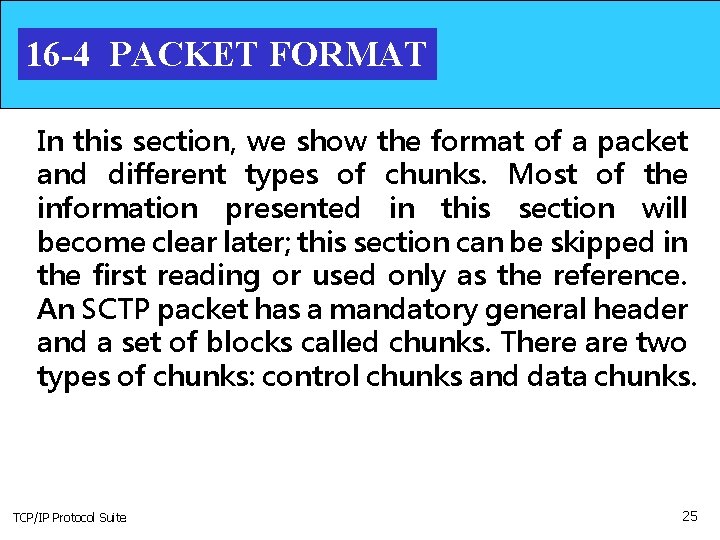 16-4 PACKET FORMAT

In this section, we show the format of a packet and different types of chunks. Most of the information presented in this section will become clear later; this section can be skipped in the first reading or used only as the reference. An SCTP packet has a mandatory general header and a set of blocks called chunks. There are two types of chunks: control chunks and data chunks.

TCP/IP Protocol Suite

25